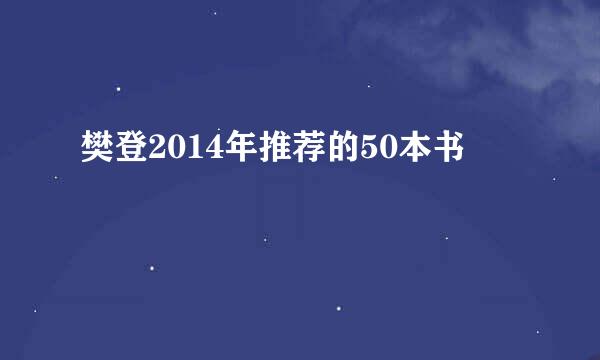 樊登2014年推荐的50本书